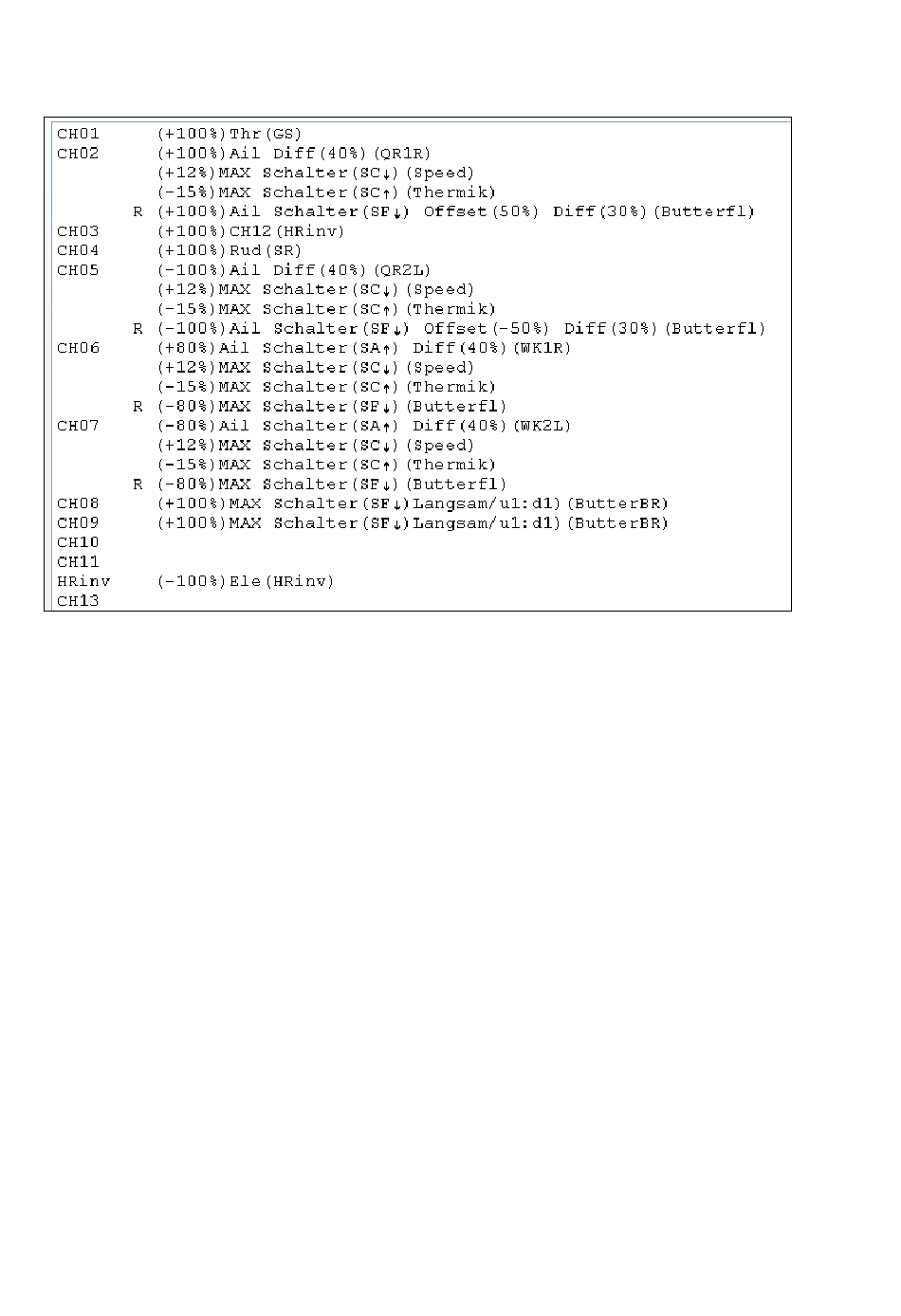 CH01 (+100%)Thr(GS)
CH02 (+100%)Ail Diff(40%)(QR1R)
(+12%)MAX Schalter(SC↓)(Speed)
(-15%)MAX Schalter(SC↑)(Thermik)
R (+100%)Ail Schalter(SF↓) Offset(50%) Diff(30%)(Butterfl)
CH03 (+100%)CH12(HRinv)
CH04 (+100%)Rud(SR)
CH05 (-100%)Ail Diff(40%)(QR2L)
(+12%)MAX Schalter(SC↓)(Speed)
(-15%)MAX Schalter(SC↑)(Thermik)
R (-100%)Ail Schalter(SF↓) Offset(-50%) Diff(30%)(Butterfl)
CH06 (+80%)Ail Schalter(SA↑) Diff(40%)(WK1R)
(+12%)MAX Schalter(SC↓)(Speed)
(-15%)MAX Schalter(SC↑)(Thermik)
R (-80%)MAX Schalter(SF↓)(Butterfl)
CH07 (-80%)Ail Schalter(SA↑) Diff(40%)(WK2L)
(+12%)MAX Schalter(SC↓)(Speed)
(-15%)MAX Schalter(SC↑)(Thermik)
R (-80%)MAX Schalter(SF↓)(Butterfl)
CH08 (+100%)MAX Schalter(SF↓)Langsam/u1:d1)(ButterBR)
CH09 (+100%)MAX Schalter(SF↓)Langsam/u1:d1)(ButterBR)
CH10
CH11
HRinv (-100%)Ele(HRinv)
CH13